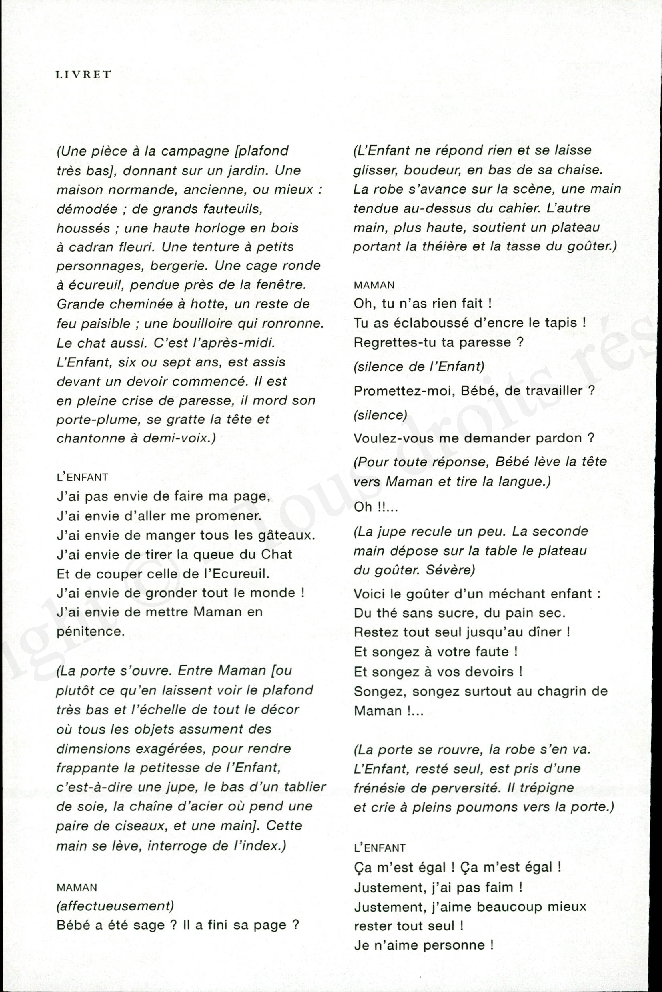 LIVRET

(Une pièce à la campagne [plafond très bas], donnant sur un jardin. Une maison normande, ancienne, ou mieux : démodée ; de grands fauteuils, houssés ; une haute horloge en bois à cadran fleuri. Une tenture à petits personnages, bergerie. Une cage ronde à écureuil, pendue près de la fenêtre. Grande cheminée à hotte, un reste de feu paisible ; une bouilloire qui ronronne. Le chat aussi. C'est l'après-midi. L'Enfant, six ou sept ans, est assis devant un devoir commencé. Il est en pleine crise de paresse, il mord son porte-plume, se gratte la tête et chantonne à demi-voix.)

L'ENFANT
J'ai pas envie de faire ma page,
J'ai envie d'aller me promener.
J'ai envie de manger tous les gâteaux.
J'ai envie de tirer la queue du Chat
Et de couper celle de l'Ecureuil.
J'ai envie de gronder tout le monde !
J'ai envie de mettre Maman en pénitence.

(La porte s'ouvre. Entre Maman [ou plutôt ce qu'en laissent voir le plafond très bas et l'échelle de tout le décor où tous les objets assument des dimensions exagérées, pour rendre frappante la petitesse de l'Enfant, c'est-à-dire une jupe, le bas d'un tablier de soie, la chaîne d'acier où pend une paire de ciseaux, et une main]. Cette main se lève, interroge de l'index.)

MAMAN
(affectueusement)
Bébé a été sage ? Il a fini sa page ?

(L'Enfant ne répond rien et se laisse glisser, boudeur, en bas de sa chaise. La robe s'avance sur la scène, une main tendue au-dessus du cahier. L'autre main, plus haute, soutient un plateau portant la théière et la tasse du goûter.)

MAMAN
Oh, tu n'as rien fait !
Tu as éclaboussé d'encre le tapis !
Regrettes-tu ta paresse ?
(silence de l'Enfant)
Promettez-moi, Bébé, de travailler ?
(silence)
Voulez-vous me demander pardon ?
(Pour toute réponse, Bébé lève la tête vers Maman et tire la langue.)
Oh !!...
(La jupe recule un peu. La seconde main dépose sur la table le plateau du goûter. Sévère)
Voici le goûter d'un méchant enfant :
Du thé sans sucre, du pain sec.
Restez tout seul jusqu'au dîner !
Et songez à votre faute !
Et songez à vos devoirs !
Songez, songez surtout au chagrin de Maman !...

(La porte se rouvre, la robe s'en va. L'Enfant, resté seul, est pris d'une frénésie de perversité. Il trépigne et crie à pleins poumons vers la porte.)

L'ENFANT
Ça m'est égal ! Ça m'est égal !
Justement, j'ai pas faim !
Justement, j'aime beaucoup mieux rester tout seul !
Je n'aime personne !